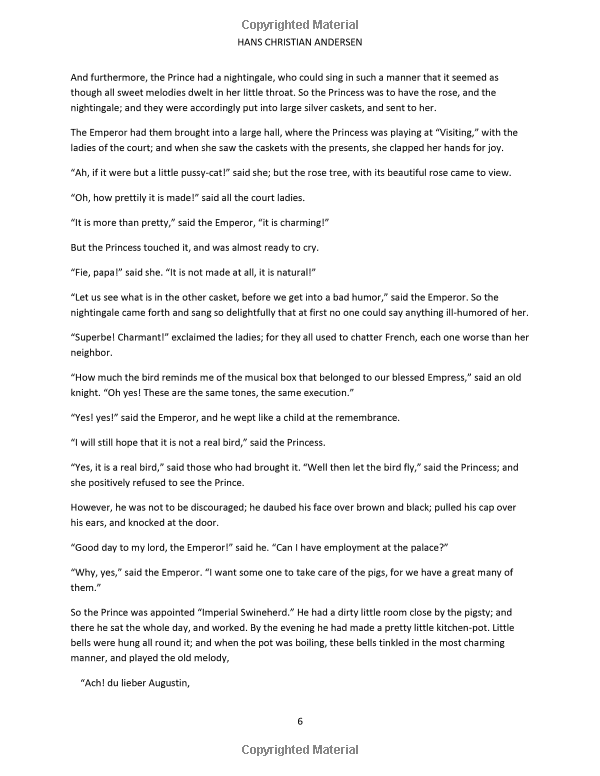 Copyrighted Material

HANS CHRISTIAN ANDERSEN

And furthermore, the Prince had a nightingale, who could sing in such a manner that it seemed as though all sweet melodies dwelt in her little throat. So the Princess was to have the rose, and the nightingale; and they were accordingly put into large silver caskets, and sent to her.

The Emperor had them brought into a large hall, where the Princess was playing at "Visiting," with the ladies of the court; and when she saw the caskets with the presents, she clapped her hands for joy.

"Ah, if it were but a little pussy-cat!" said she; but the rose tree, with its beautiful rose came to view.

"Oh, how prettily it is made!" said all the court ladies.

"It is more than pretty," said the Emperor, "it is charming!"

But the Princess touched it, and was almost ready to cry.

"Fie, papa!" said she. "It is not made at all, it is natural!"

"Let us see what is in the other casket, before we get into a bad humor," said the Emperor. So the nightingale came forth and sang so delightfully that at first no one could say anything ill-humored of her.

"Superbe! Charmant!" exclaimed the ladies; for they all used to chatter French, each one worse than her neighbor.

"How much the bird reminds me of the musical box that belonged to our blessed Empress," said an old knight. "Oh yes! These are the same tones, the same execution."

"Yes! yes!" said the Emperor, and he wept like a child at the remembrance.

"I will still hope that it is not a real bird," said the Princess.

"Yes, it is a real bird," said those who had brought it. "Well then let the bird fly," said the Princess; and she positively refused to see the Prince.

However, he was not to be discouraged; he daubed his face over brown and black; pulled his cap over his ears, and knocked at the door.

"Good day to my lord, the Emperor!" said he. "Can I have employment at the palace?"

"Why, yes," said the Emperor. "I want some one to take care of the pigs, for we have a great many of them."

So the Prince was appointed "Imperial Swineherd." He had a dirty little room close by the pigsty; and there he sat the whole day, and worked. By the evening he had made a pretty little kitchen-pot. Little bells were hung all round it; and when the pot was boiling, these bells tinkled in the most charming manner, and played the old melody,

"Ach! du lieber Augustin,

6

Copyrighted Material